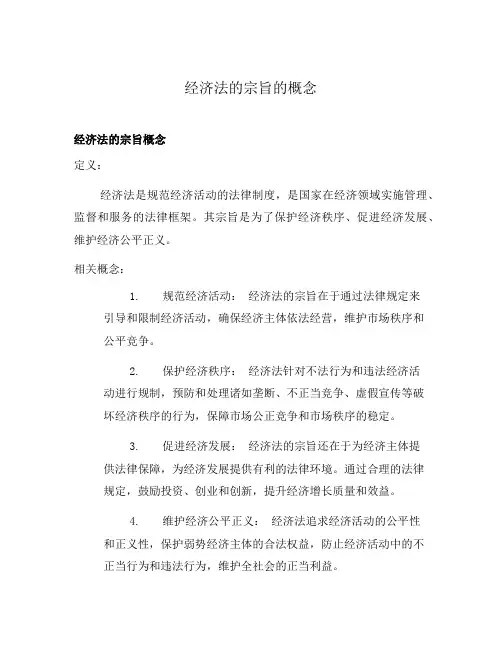 经济法的宗旨的概念

经济法的宗旨概念

定义：

经济法是规范经济活动的法律制度，是国家在经济领域实施管理、监督和服务的法律框架。其宗旨是为了保护经济秩序、促进经济发展、维护经济公平正义。

相关概念：

1. 规范经济活动： 经济法的宗旨在于通过法律规定来引导和限制经济活动，确保经济主体依法经营，维护市场秩序和公平竞争。

2. 保护经济秩序： 经济法针对不法行为和违法经济活动进行规制，预防和处理诸如垄断、不正当竞争、虚假宣传等破坏经济秩序的行为，保障市场公正竞争和市场秩序的稳定。

3. 促进经济发展： 经济法的宗旨还在于为经济主体提供法律保障，为经济发展提供有利的法律环境。通过合理的法律规定，鼓励投资、创业和创新，提升经济增长质量和效益。

4. 维护经济公平正义： 经济法追求经济活动的公平性和正义性，保护弱势经济主体的合法权益，防止经济活动中的不正当行为和违法行为，维护全社会的正当利益。